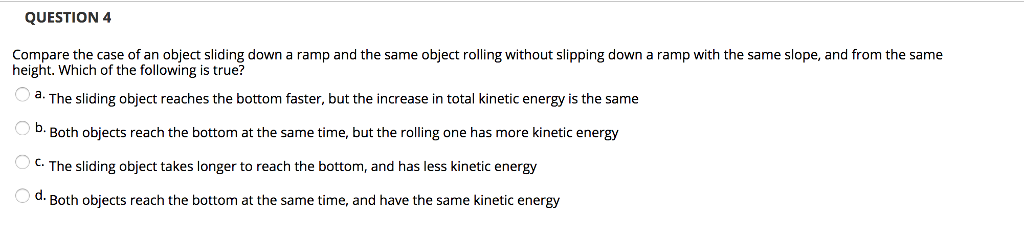 QUESTION 4

Compare the case of an object sliding down a ramp and the same object rolling without slipping down a ramp with the same slope, and from the same height. Which of the following is true?

a. The sliding object reaches the bottom faster, but the increase in total kinetic energy is the same

b. Both objects reach the bottom at the same time, but the rolling one has more kinetic energy

c. The sliding object takes longer to reach the bottom, and has less kinetic energy

d. Both objects reach the bottom at the same time, and have the same kinetic energy